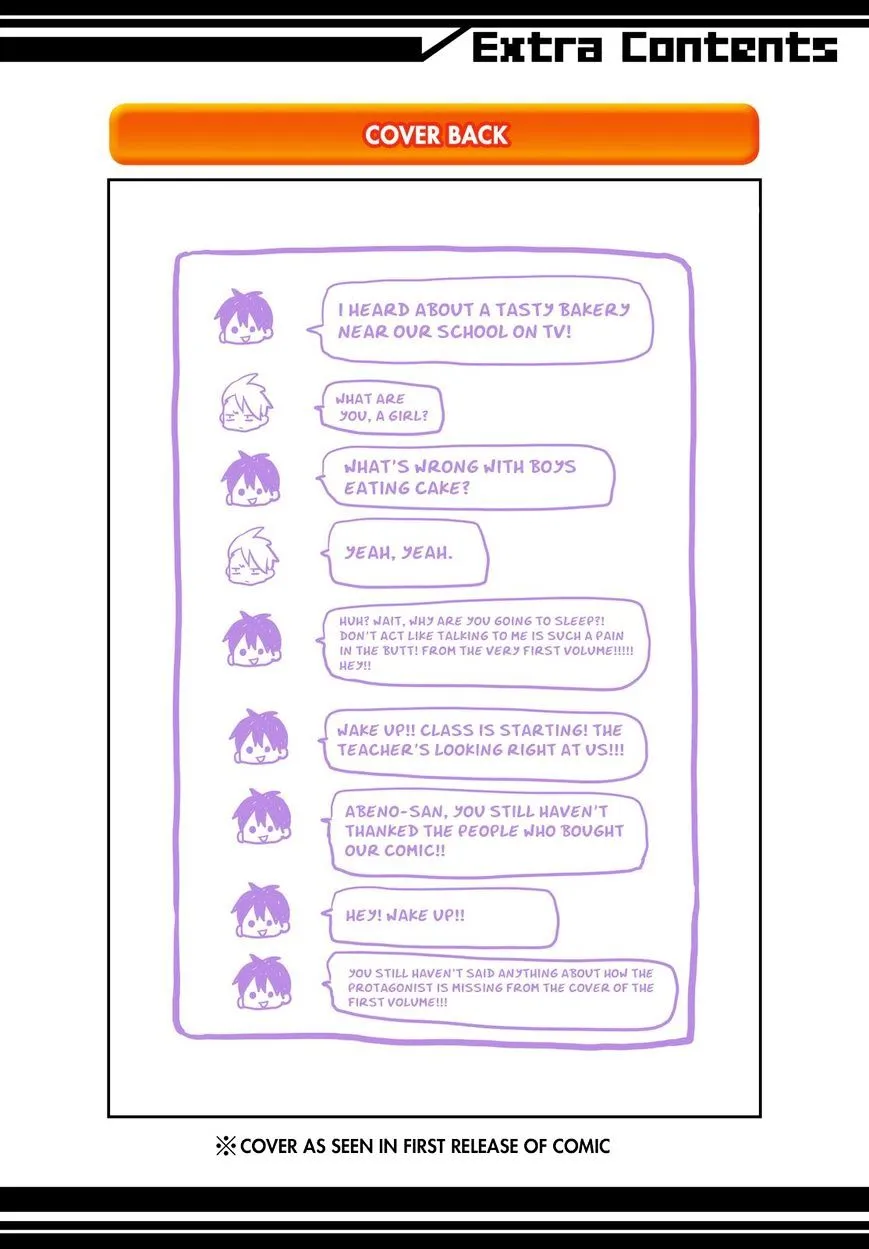 Extra Contents

COVER BACK

I HEARD ABOUT A TASTY BAKERY NEAR OUR SCHOOL ON TV!

WHAT ARE YOU, A GIRL?

WHAT'S WRONG WITH BOYS EATING CAKE?

YEAH, YEAH.

HUH? WAIT, WHY ARE YOU GOING TO SLEEP?! DON'T ACT LIKE TALKING TO ME IS SUCH A PAIN IN THE BUTT! FROM THE VERY FIRST VOLUME!!!!! HEY!!

WAKE UP!! CLASS IS STARTING! THE TEACHER'S LOOKING RIGHT AT US!!!

ABENO-SAN, YOU STILL HAVEN'T THANKED THE PEOPLE WHO BOUGHT OUR COMIC!!

HEY! WAKE UP!!

YOU STILL HAVEN'T SAID ANYTHING ABOUT HOW THE PROTAGONIST IS MISSING FROM THE COVER OF THE FIRST VOLUME!!!

※COVER AS SEEN IN FIRST RELEASE OF COMIC